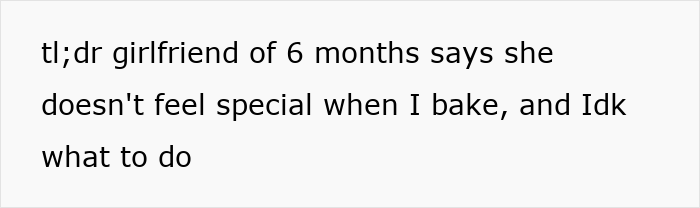 tl;dr girlfriend of 6 months says she doesn't feel special when I bake, and Idk what to do